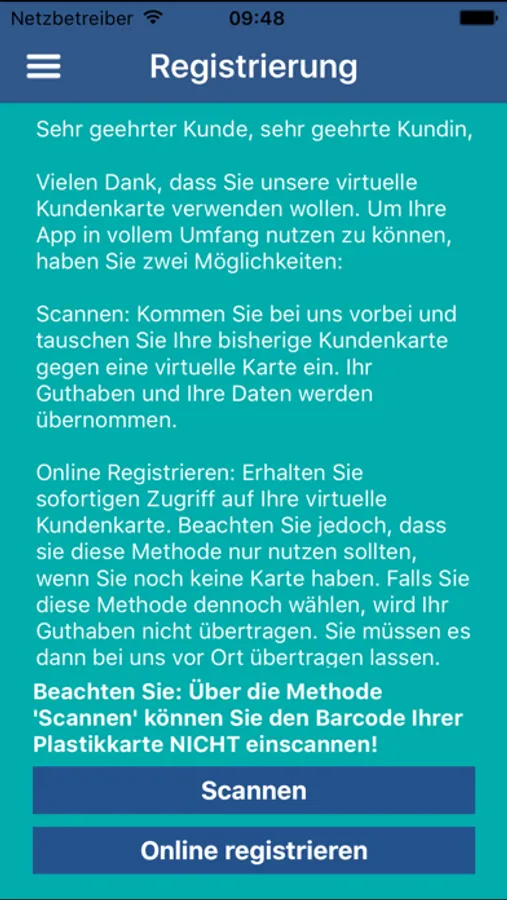 Netzbetreiber 09:48

Registrierung

Sehr geehrter Kunde, sehr geehrte Kundin,

Vielen Dank, dass Sie unsere virtuelle Kundenkarte verwenden wollen. Um Ihre App in vollem Umfang nutzen zu können, haben Sie zwei Möglichkeiten:

Scannen: Kommen Sie bei uns vorbei und tauschen Sie Ihre bisherige Kundenkarte gegen eine virtuelle Karte ein. Ihr Guthaben und Ihre Daten werden übernommen.

Online Registrieren: Erhalten Sie sofortigen Zugriff auf Ihre virtuelle Kundenkarte. Beachten Sie jedoch, dass sie diese Methode nur nutzen sollten, wenn Sie noch keine Karte haben. Falls Sie diese Methode dennoch wählen, wird Ihr Guthaben nicht übertragen. Sie müssen es dann bei uns vor Ort übertragen lassen.

Beachten Sie: Über die Methode 'Scannen' können Sie den Barcode Ihrer Plastikkarte NICHT einscannen!

Scannen

Online registrieren